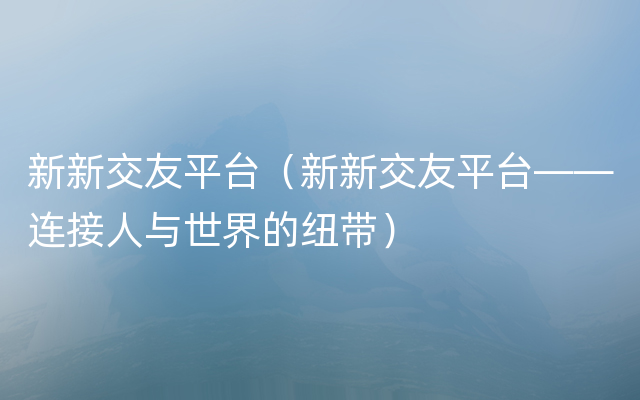 新新交友平台（新新交友平台——连接人与世界的纽带）